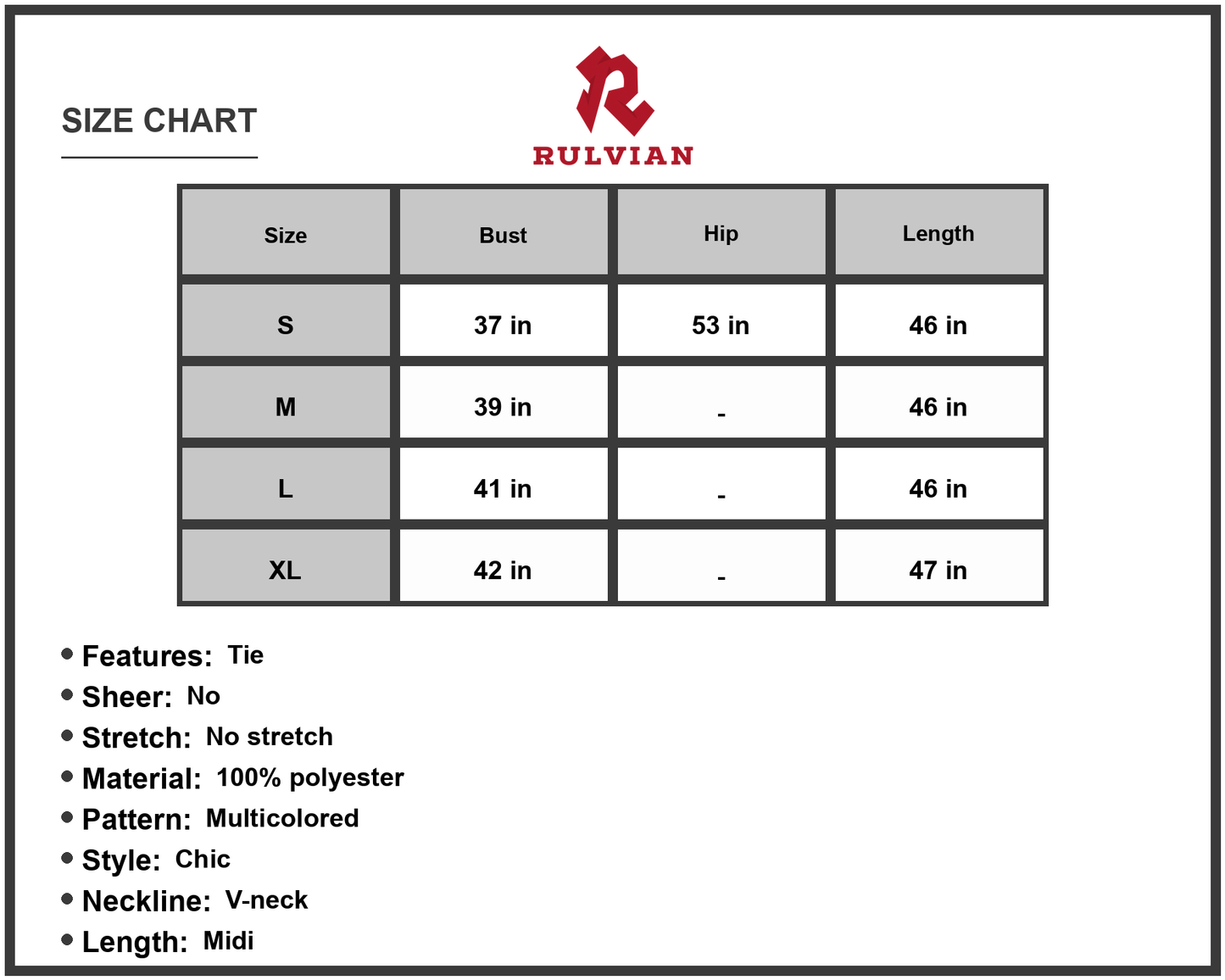 SIZE CHART

RULVIAN

| Size | Bust | Hip | Length |
|---|---|---|---|
| S | 37 in | 53 in | 46 in |
| M | 39 in | - | 46 in |
| L | 41 in | - | 46 in |
| XL | 42 in | - | 47 in |

• Features: Tie
• Sheer: No
• Stretch: No stretch
• Material: 100% polyester
• Pattern: Multicolored
• Style: Chic
• Neckline: V-neck
• Length: Midi